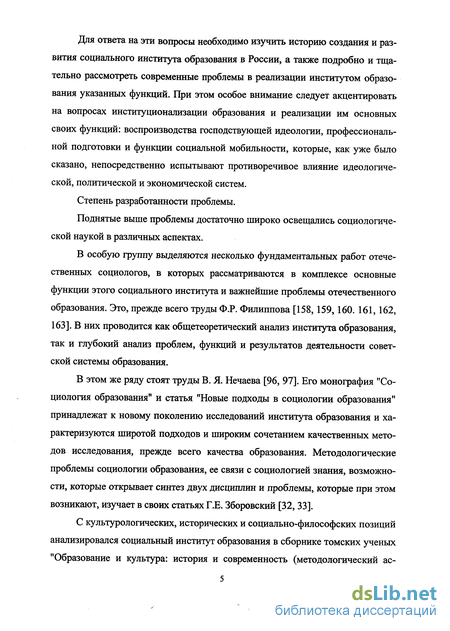 Для ответа на эти вопросы необходимо изучить историю создания и развития социального института образования в России, а также подробно и тщательно рассмотреть современные проблемы в реализации институтом образования указанных функций. При этом особое внимание следует акцентировать на вопросах институционализации образования и реализации им основных своих функций: воспроизводства господствующей идеологии, профессиональной подготовки и функции социальной мобильности, которые, как уже было сказано, непосредственно испытывают противоречивое влияние идеологической, политической и экономической систем.

Степень разработанности проблемы.

Поднятые выше проблемы достаточно широко освещались социологической наукой в различных аспектах.

В особую группу выделяются несколько фундаментальных работ отечественных социологов, в которых рассматриваются в комплексе основные функции этого социального института и важнейшие проблемы отечественного образования. Это, прежде всего труды Ф.Р. Филиппова [158, 159, 160. 161, 162, 163]. В них проводится как общетеоретический анализ института образования, так и глубокий анализ проблем, функций и результатов деятельности советской системы образования.

В этом же ряду стоят труды В. Я. Нечаева [96, 97]. Его монография "Социология образования" и статья "Новые подходы в социологии образования" принадлежат к новому поколению исследований института образования и характеризуются широтой подходов и широким сочетанием качественных методов исследования, прежде всего качества образования. Методологические проблемы социологии образования, ее связи с социологией знания, возможности, которые открывает синтез двух дисциплин и проблемы, которые при этом возникают, изучает в своих статьях Г.Е. Зборовский [32, 33].

С культурологических, исторических и социально-философских позиций анализировался социальный институт образования в сборнике томских ученых "Образование и культура: история и современность (методологический ас-

5

dsLib.net
библиотека диссертаций